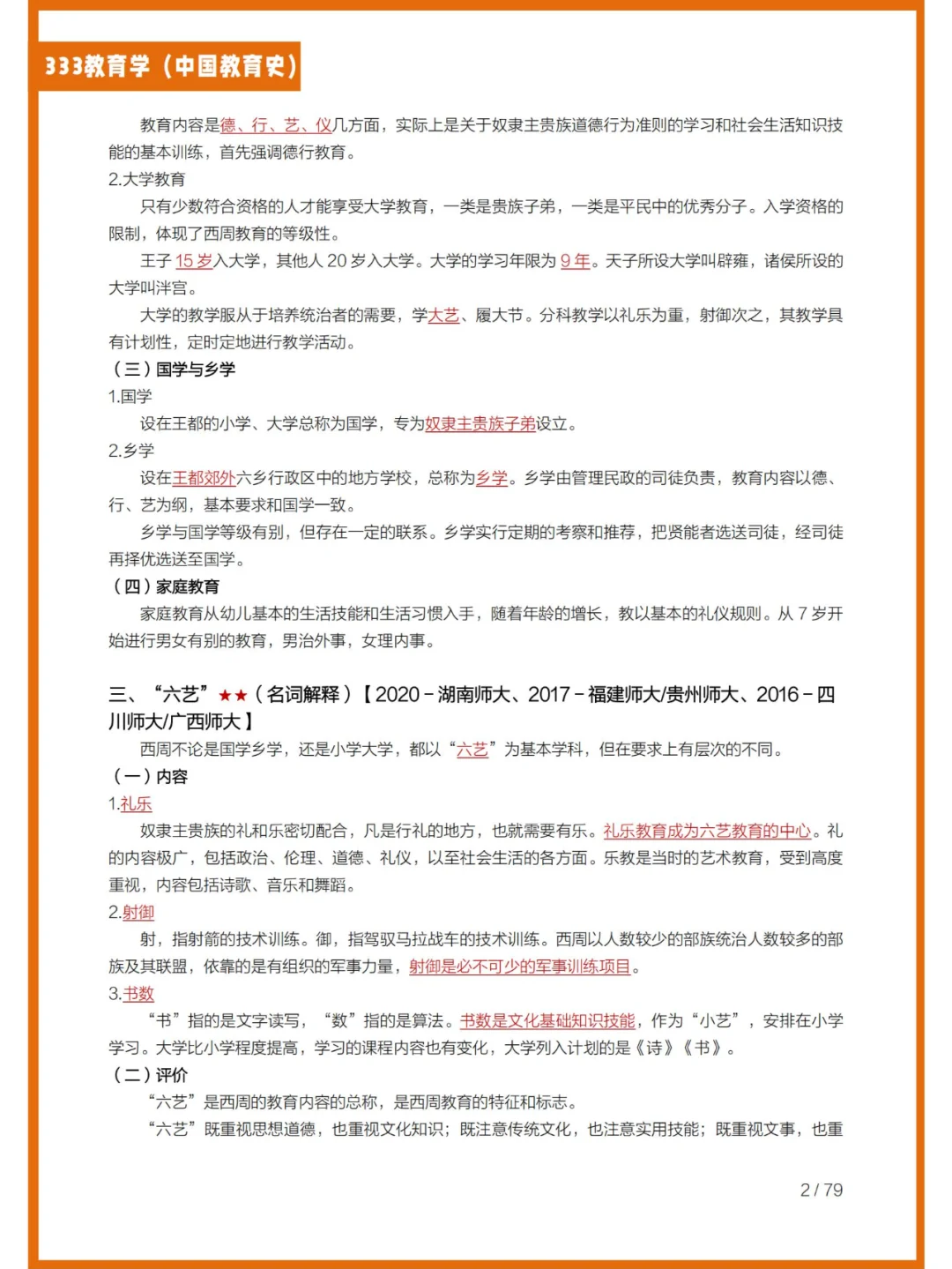 333教育学（中国教育史）

教育内容是德、行、艺、仪几方面，实际上是关于奴隶主贵族道德行为准则的学习和社会生活知识技能的基本训练，首先强调德行教育。

2.大学教育

只有少数符合资格的人才能享受大学教育，一类是贵族子弟，一类是平民中的优秀分子。入学资格的限制，体现了西周教育的等级性。

王子 15 岁入大学，其他人 20 岁入大学。大学的学习年限为 9 年。天子所设大学叫辟雍，诸侯所设的大学叫泮宫。

大学的教学服从于培养统治者的需要，学大艺、履大节。分科教学以礼乐为重，射御次之，其教学具有计划性，定时定地进行教学活动。

（三）国学与乡学

1.国学

设在王都的小学、大学总称为国学，专为奴隶主贵族子弟设立。

2.乡学

设在王都郊外六乡行政区中的地方学校，总称为乡学。乡学由管理民政的司徒负责，教育内容以德、行、艺为纲，基本要求和国学一致。

乡学与国学等级有别，但存在一定的联系。乡学实行定期的考察和推荐，把贤能者选送司徒，经司徒再择优选送至国学。

（四）家庭教育

家庭教育从幼儿基本的生活技能和生活习惯入手，随着年龄的增长，教以基本的礼仪规则。从 7 岁开始进行男女有别的教育，男治外事，女理内事。

三、“六艺”★★（名词解释）【2020－湖南师大、2017－福建师大/贵州师大、2016－四川师大/广西师大】

西周不论是国学乡学，还是小学大学，都以“六艺”为基本学科，但在要求上有层次的不同。

（一）内容

1.礼乐

奴隶主贵族的礼和乐密切配合，凡是行礼的地方，也就需要有乐。礼乐教育成为六艺教育的中心。礼的内容极广，包括政治、伦理、道德、礼仪，以至社会生活的各方面。乐教是当时的艺术教育，受到高度重视，内容包括诗歌、音乐和舞蹈。

2.射御

射，指射箭的技术训练。御，指驾驭马拉战车的技术训练。西周以人数较少的部族统治人数较多的部族及其联盟，依靠的是有组织的军事力量，射御是必不可少的军事训练项目。

3.书数

“书”指的是文字读写，“数”指的是算法。书数是文化基础知识技能，作为“小艺”，安排在小学学习。大学比小学程度提高，学习的课程内容也有变化，大学列入计划的是《诗》《书》。

（二）评价

“六艺”是西周的教育内容的总称，是西周教育的特征和标志。

“六艺”既重视思想道德，也重视文化知识；既注意传统文化，也注意实用技能；既重视文事，也重

2 / 79